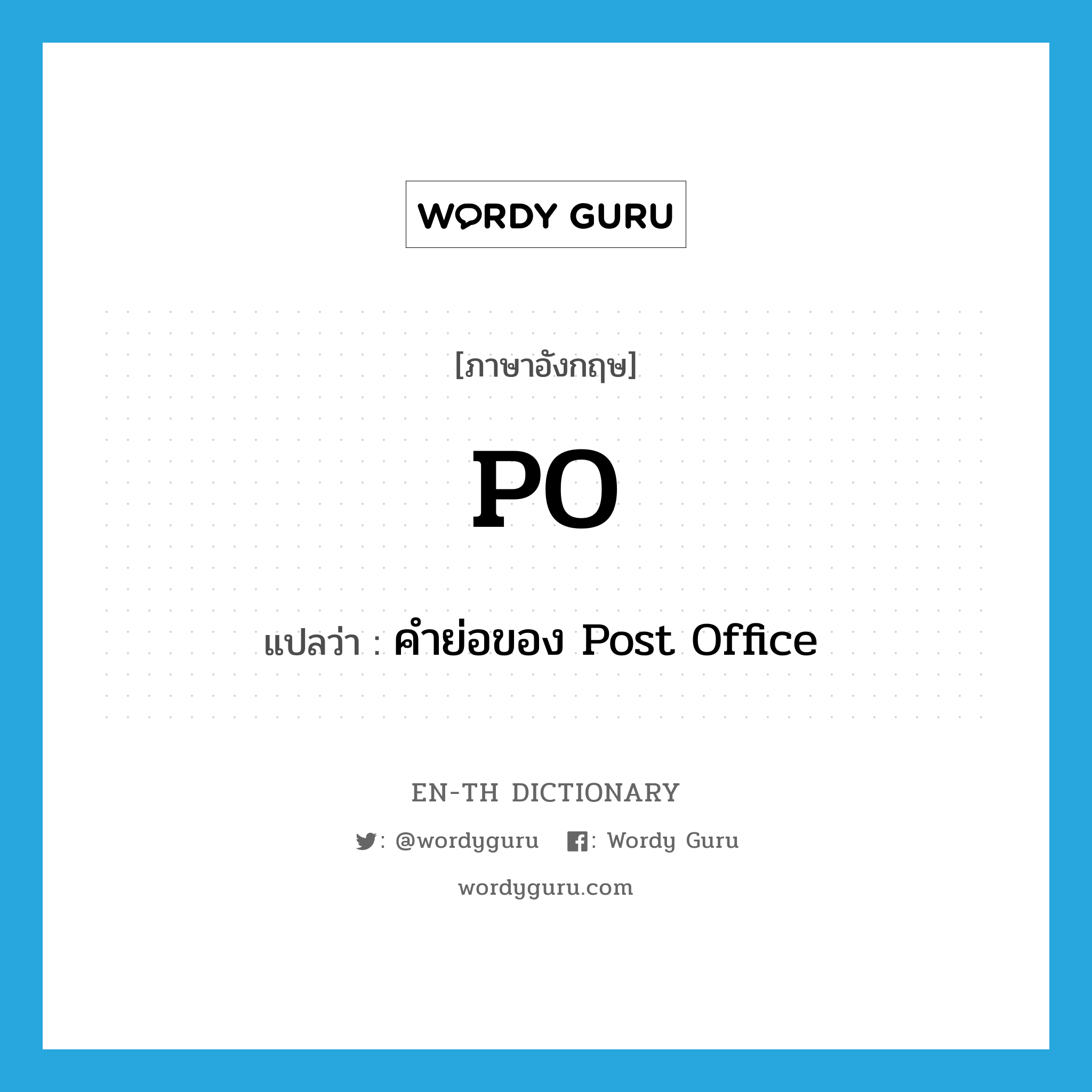 WORDY GURU

[ภาษาอังกฤษ]

PO

แปลว่า : คำย่อของ Post Office

EN-TH DICTIONARY

: @wordyguru : Wordy Guru

wordyguru.com